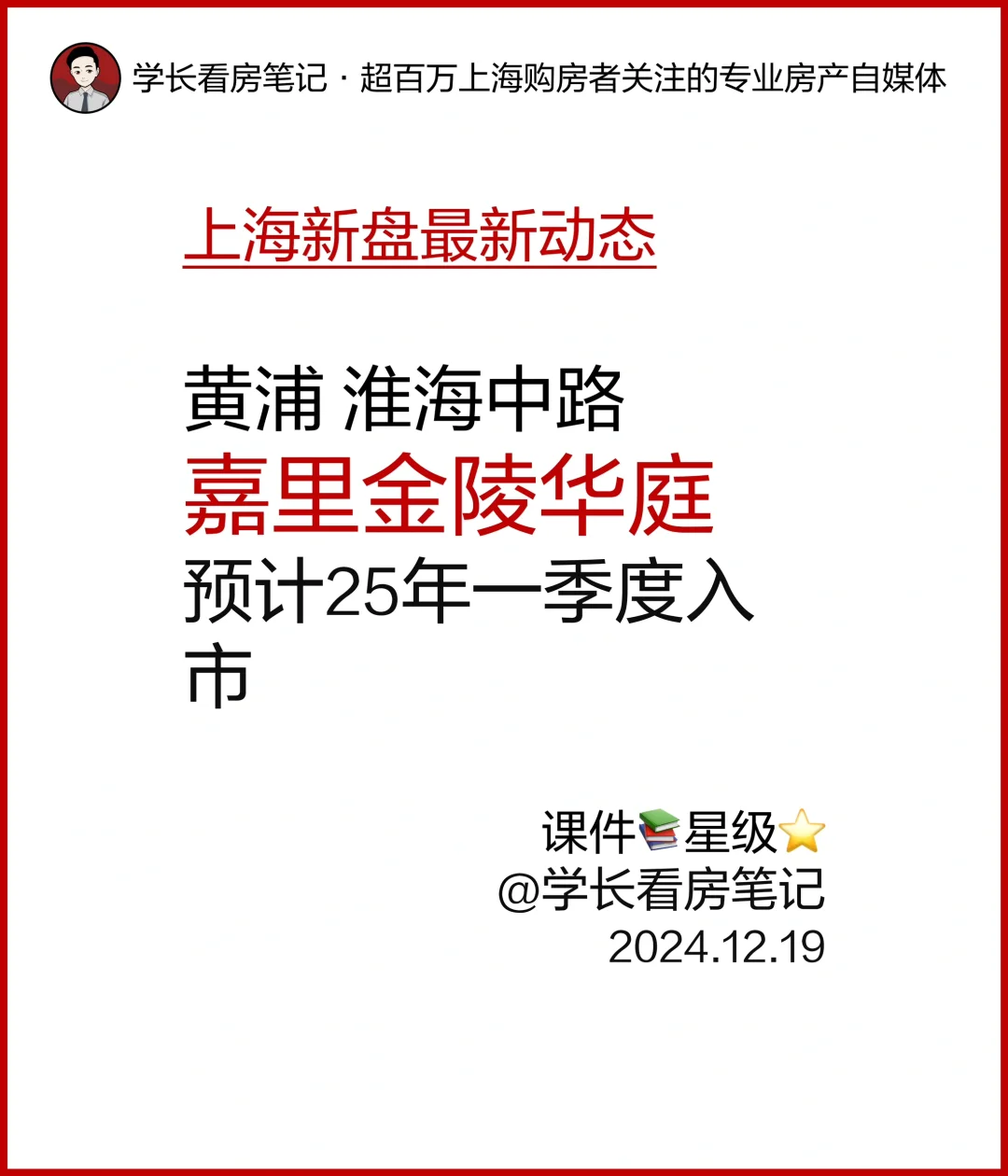 学长看房笔记 · 超百万上海购房者关注的专业房产自媒体

上海新盘最新动态

黄浦 淮海中路
嘉里金陵华庭
预计25年一季度入市

课件📚星级⭐
@学长看房笔记
2024.12.19